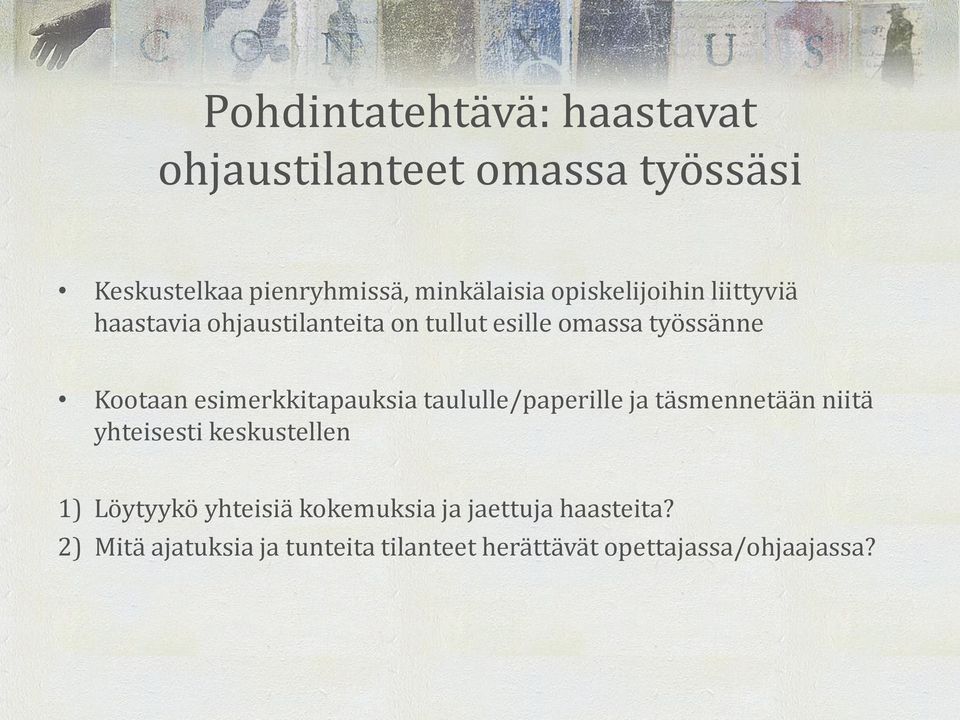 C O N X U S

Pohdintatehtävä: haastavat ohjaustilanteet omassa työssäsi

• Keskustelkaa pienryhmissä, minkälaisia opiskelijoihin liittyviä haastavia ohjaustilanteita on tullut esille omassa työssänne

• Kootaan esimerkkitapauksia taululle/paperille ja täsmennetään niitä yhteisesti keskustellen

1) Löytyykö yhteisiä kokemuksia ja jaettuja haasteita?
2) Mitä ajatuksia ja tunteita tilanteet herättävät opettajassa/ohjaajassa?